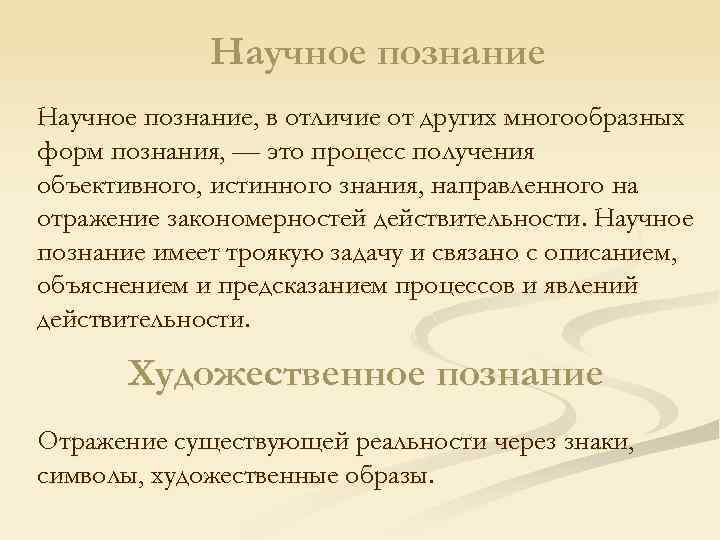 Научное познание

Научное познание, в отличие от других многообразных форм познания, — это процесс получения объективного, истинного знания, направленного на отражение закономерностей действительности. Научное познание имеет троякую задачу и связано с описанием, объяснением и предсказанием процессов и явлений действительности.

Художественное познание

Отражение существующей реальности через знаки, символы, художественные образы.